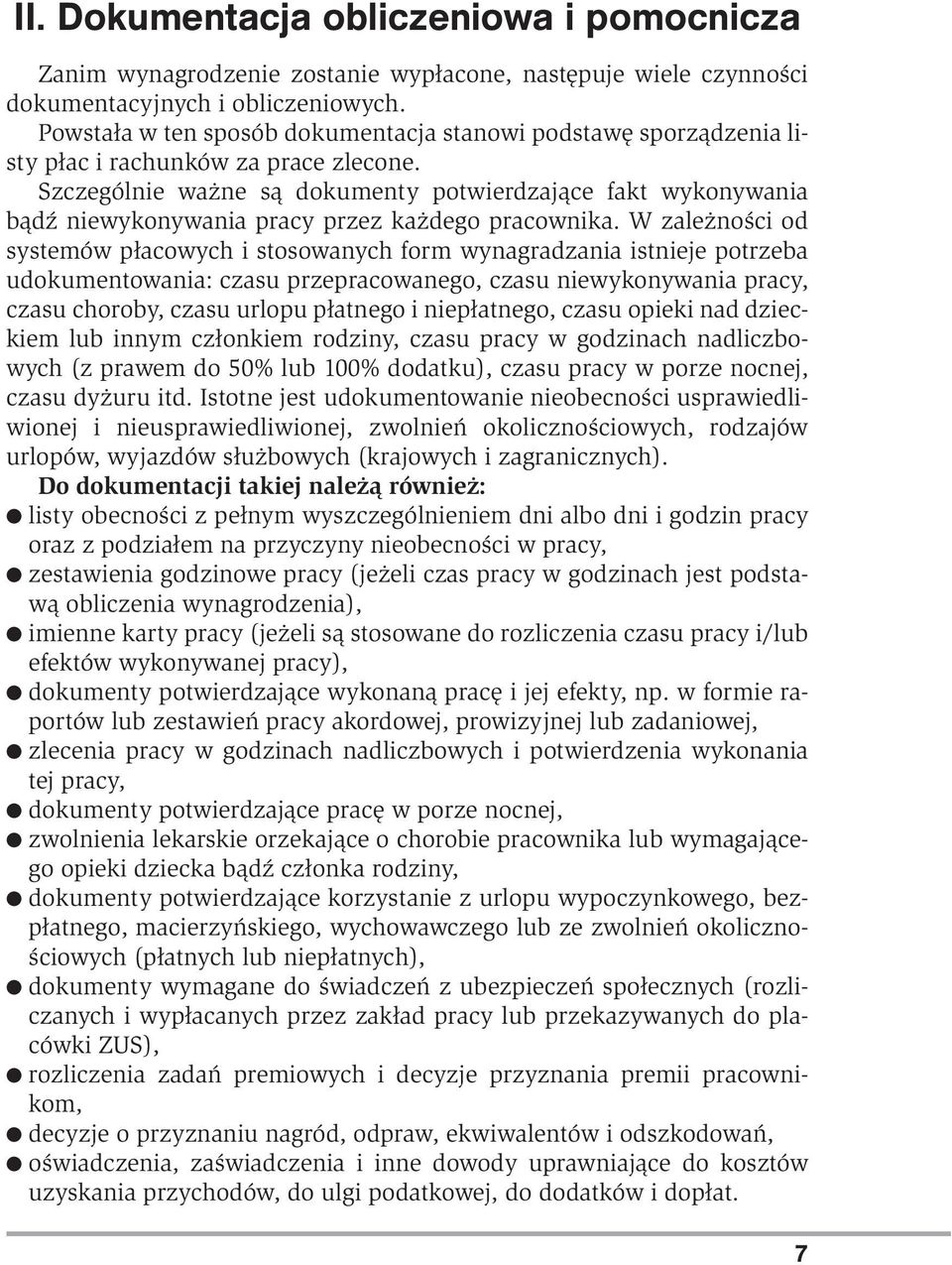 II. Dokumentacja obliczeniowa i pomocnicza

Zanim wynagrodzenie zostanie wypłacone, następuje wiele czynności dokumentacyjnych i obliczeniowych.
Powstała w ten sposób dokumentacja stanowi podstawę sporządzenia listy płac i rachunków za prace zlecone.
Szczególnie ważne są dokumenty potwierdzające fakt wykonywania bądź niewykonywania pracy przez każdego pracownika. W zależności od systemów płacowych i stosowanych form wynagradzania istnieje potrzeba udokumentowania: czasu przepracowanego, czasu niewykonywania pracy, czasu choroby, czasu urlopu płatnego i niepłatnego, czasu opieki nad dzieckiem lub innym członkiem rodziny, czasu pracy w godzinach nadliczbowych (z prawem do 50% lub 100% dodatku), czasu pracy w porze nocnej, czasu dyżuru itd. Istotne jest udokumentowanie nieobecności usprawiedliwionej i nieusprawiedliwionej, zwolnień okolicznościowych, rodzajów urlopów, wyjazdów służbowych (krajowych i zagranicznych).
Do dokumentacji takiej należą również:
● listy obecności z pełnym wyszczególnieniem dni albo dni i godzin pracy oraz z podziałem na przyczyny nieobecności w pracy,
● zestawienia godzinowe pracy (jeżeli czas pracy w godzinach jest podstawą obliczenia wynagrodzenia),
● imienne karty pracy (jeżeli są stosowane do rozliczenia czasu pracy i/lub efektów wykonywanej pracy),
● dokumenty potwierdzające wykonaną pracę i jej efekty, np. w formie raportów lub zestawień pracy akordowej, prowizyjnej lub zadaniowej,
● zlecenia pracy w godzinach nadliczbowych i potwierdzenia wykonania tej pracy,
● dokumenty potwierdzające pracę w porze nocnej,
● zwolnienia lekarskie orzekające o chorobie pracownika lub wymagającego opieki dziecka bądź członka rodziny,
● dokumenty potwierdzające korzystanie z urlopu wypoczynkowego, bezpłatnego, macierzyńskiego, wychowawczego lub ze zwolnień okolicznościowych (płatnych lub niepłatnych),
● dokumenty wymagane do świadczeń z ubezpieczeń społecznych (rozliczanych i wypłacanych przez zakład pracy lub przekazywanych do placówki ZUS),
● rozliczenia zadań premiowych i decyzje przyznania premii pracownikom,
● decyzje o przyznaniu nagród, odpraw, ekwiwalentów i odszkodowań,
● oświadczenia, zaświadczenia i inne dowody uprawniające do kosztów uzyskania przychodów, do ulgi podatkowej, do dodatków i dopłat.

7